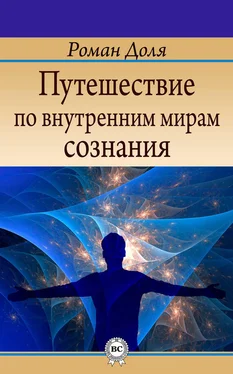 Роман Доля

Путешествие по внутренним мирам сознания

BC